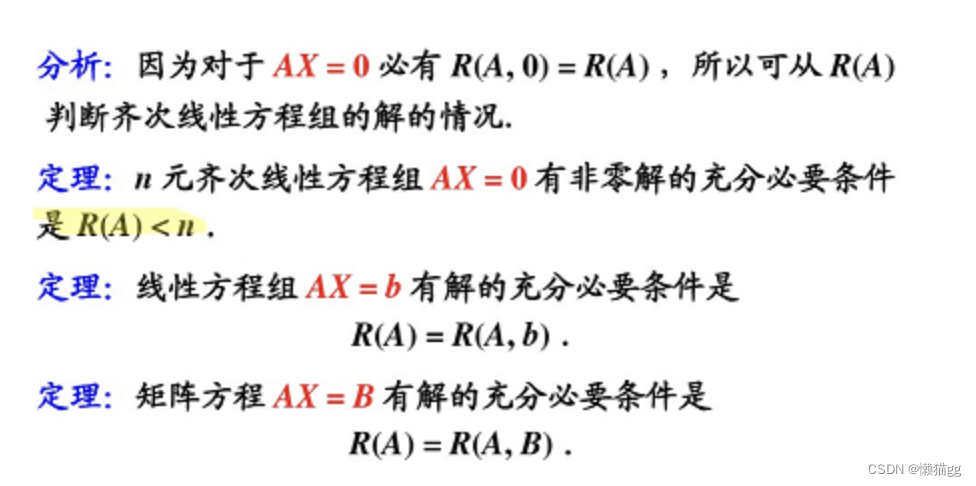 分析：因为对于$AX=0$必有$R(A,0)=R(A)$，所以可从$R(A)$判断齐次线性方程组的解的情况.

定理：$n$元齐次线性方程组$AX=0$有非零解的充分必要条件是$R(A)<n$.

定理：线性方程组$AX=b$有解的充分必要条件是

$R(A)=R(A,b)$.

定理：矩阵方程$AX=B$有解的充分必要条件是

$R(A)=R(A,B)$.

CSDN @懒猫gg